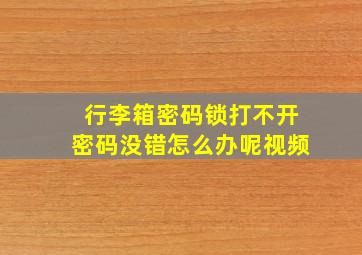 行李箱密码锁打不开
密码没错怎么办呢视频